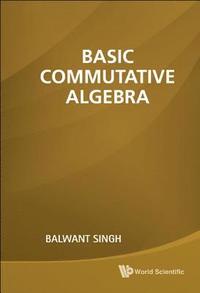 BASIC
COMMUTATIVE
ALGEBRA

BALWANT SINGH

World Scientific